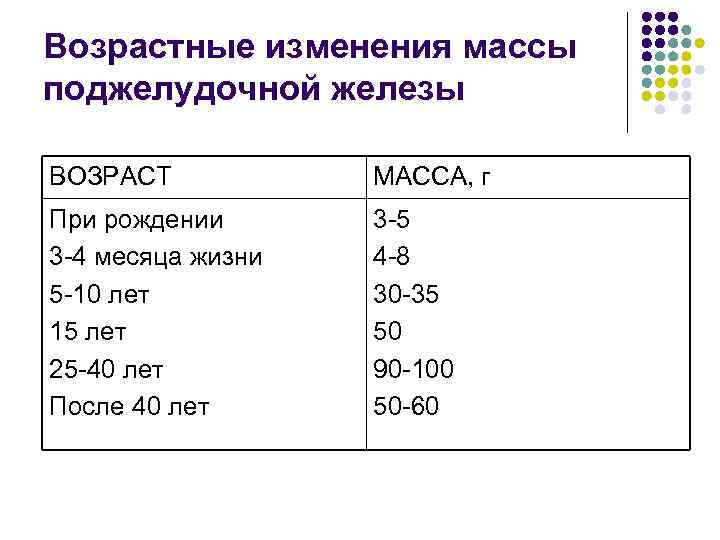 Возрастные изменения массы поджелудочной железы

| ВОЗРАСТ | МАССА, г |
|---|---|
| При рождении | 3-5 |
| 3-4 месяца жизни | 4-8 |
| 5-10 лет | 30-35 |
| 15 лет | 50 |
| 25-40 лет | 90-100 |
| После 40 лет | 50-60 |